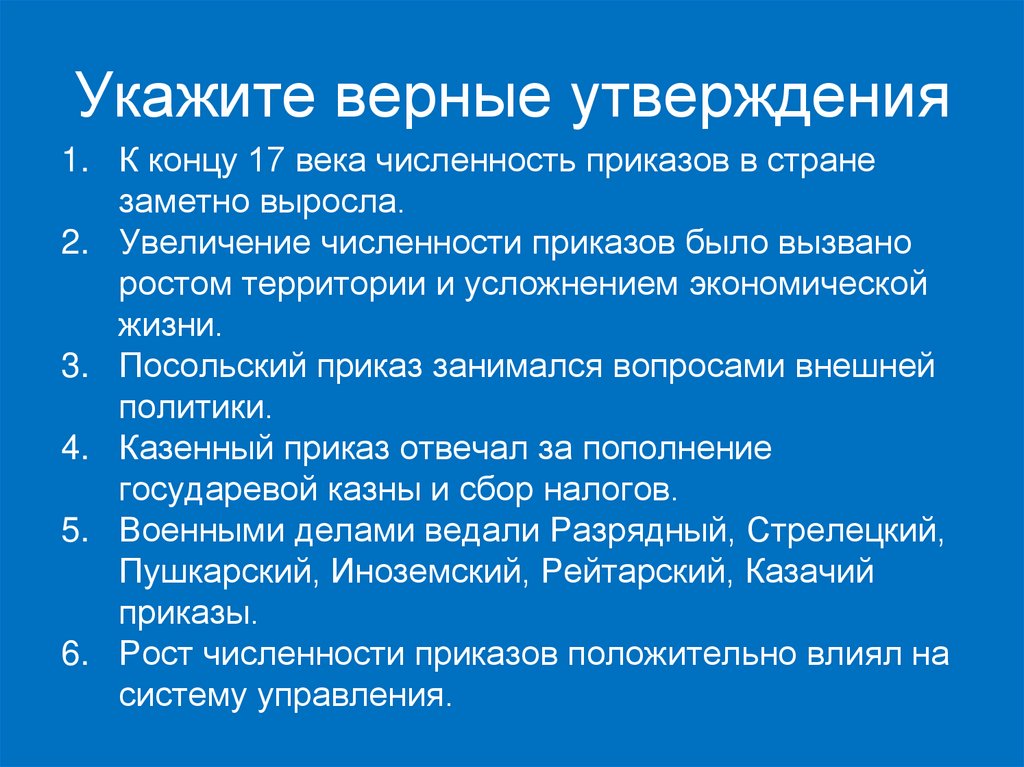 Укажите верные утверждения

1. К концу 17 века численность приказов в стране заметно выросла.
2. Увеличение численности приказов было вызвано ростом территории и усложнением экономической жизни.
3. Посольский приказ занимался вопросами внешней политики.
4. Казенный приказ отвечал за пополнение государевой казны и сбор налогов.
5. Военными делами ведали Разрядный, Стрелецкий, Пушкарский, Иноземский, Рейтарский, Казачий приказы.
6. Рост численности приказов положительно влиял на систему управления.